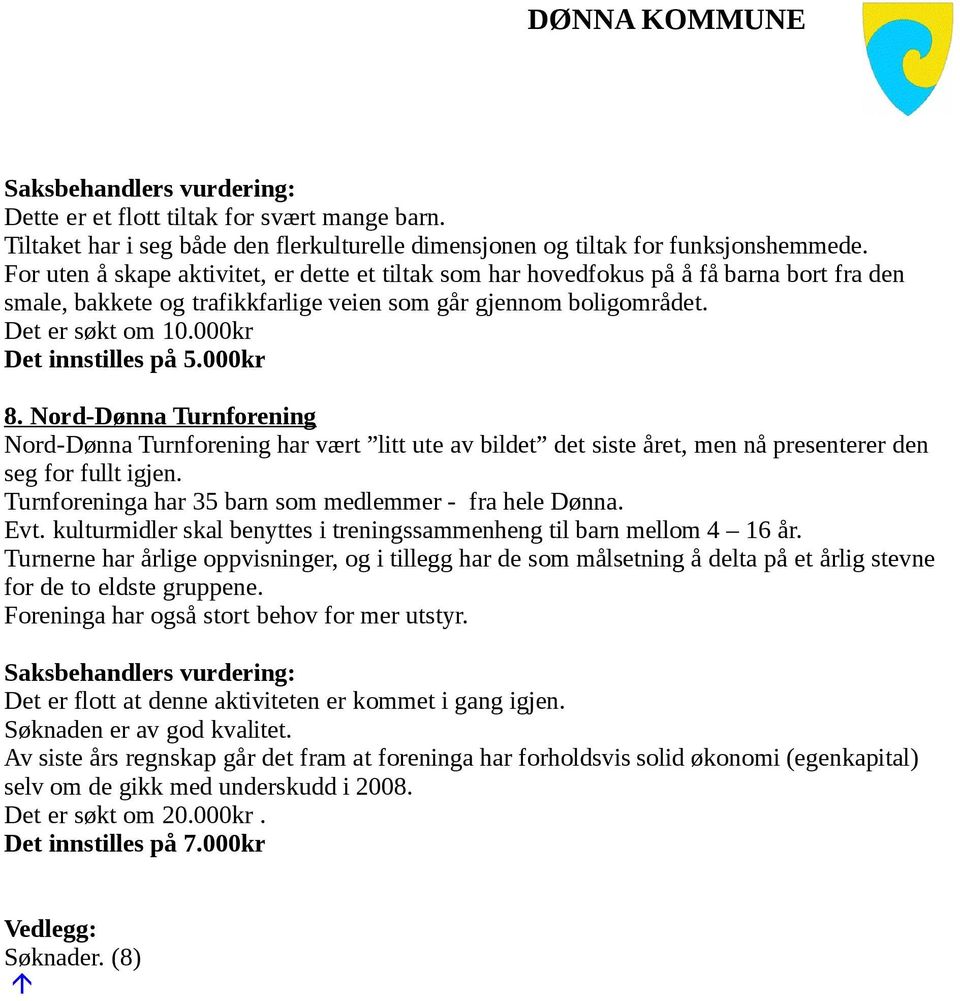 DØNNA KOMMUNE

Saksbehandlers vurdering:
Dette er et flott tiltak for svært mange barn.
Tiltaket har i seg både den flerkulturelle dimensjonen og tiltak for funksjonshemmede.
For uten å skape aktivitet, er dette et tiltak som har hovedfokus på å få barna bort fra den smale, bakkete og trafikkfarlige veien som går gjennom boligområdet.
Det er søkt om 10.000kr
Det innstilles på 5.000kr

8. Nord-Dønna Turnforening
Nord-Dønna Turnforening har vært ”litt ute av bildet” det siste året, men nå presenterer den seg for fullt igjen.
Turnforeninga har 35 barn som medlemmer - fra hele Dønna.
Evt. kulturmidler skal benyttes i treningssammenheng til barn mellom 4 – 16 år.
Turnerne har årlige oppvisninger, og i tillegg har de som målsetning å delta på et årlig stevne for de to eldste gruppene.
Foreninga har også stort behov for mer utstyr.

Saksbehandlers vurdering:
Det er flott at denne aktiviteten er kommet i gang igjen.
Søknaden er av god kvalitet.
Av siste års regnskap går det fram at foreninga har forholdsvis solid økonomi (egenkapital) selv om de gikk med underskudd i 2008.
Det er søkt om 20.000kr .
Det innstilles på 7.000kr

Vedlegg:
Søknader. (8)